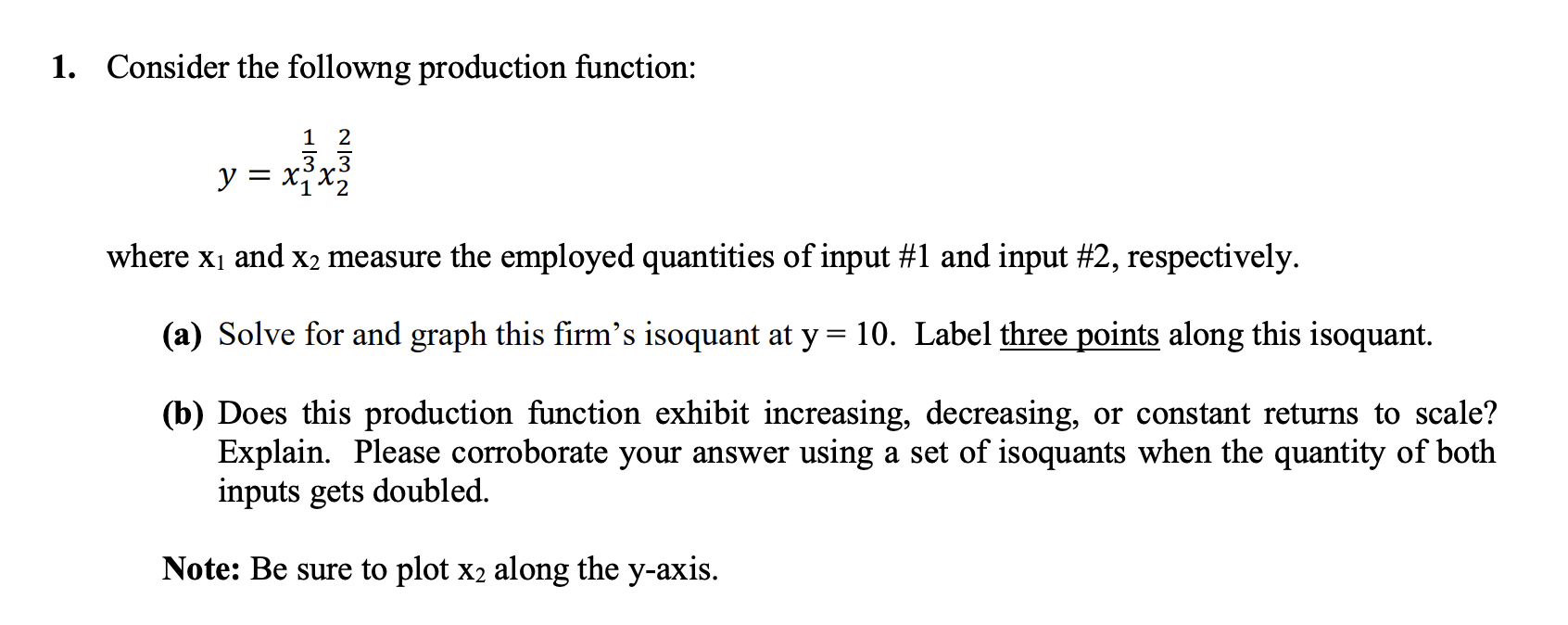 1. Consider the followng production function:

$y = x_1^{\frac{1}{3}} x_2^{\frac{2}{3}}$

where $x_1$ and $x_2$ measure the employed quantities of input #1 and input #2, respectively.

(a) Solve for and graph this firm's isoquant at y = 10. Label three points along this isoquant.

(b) Does this production function exhibit increasing, decreasing, or constant returns to scale? Explain. Please corroborate your answer using a set of isoquants when the quantity of both inputs gets doubled.

Note: Be sure to plot $x_2$ along the y-axis.